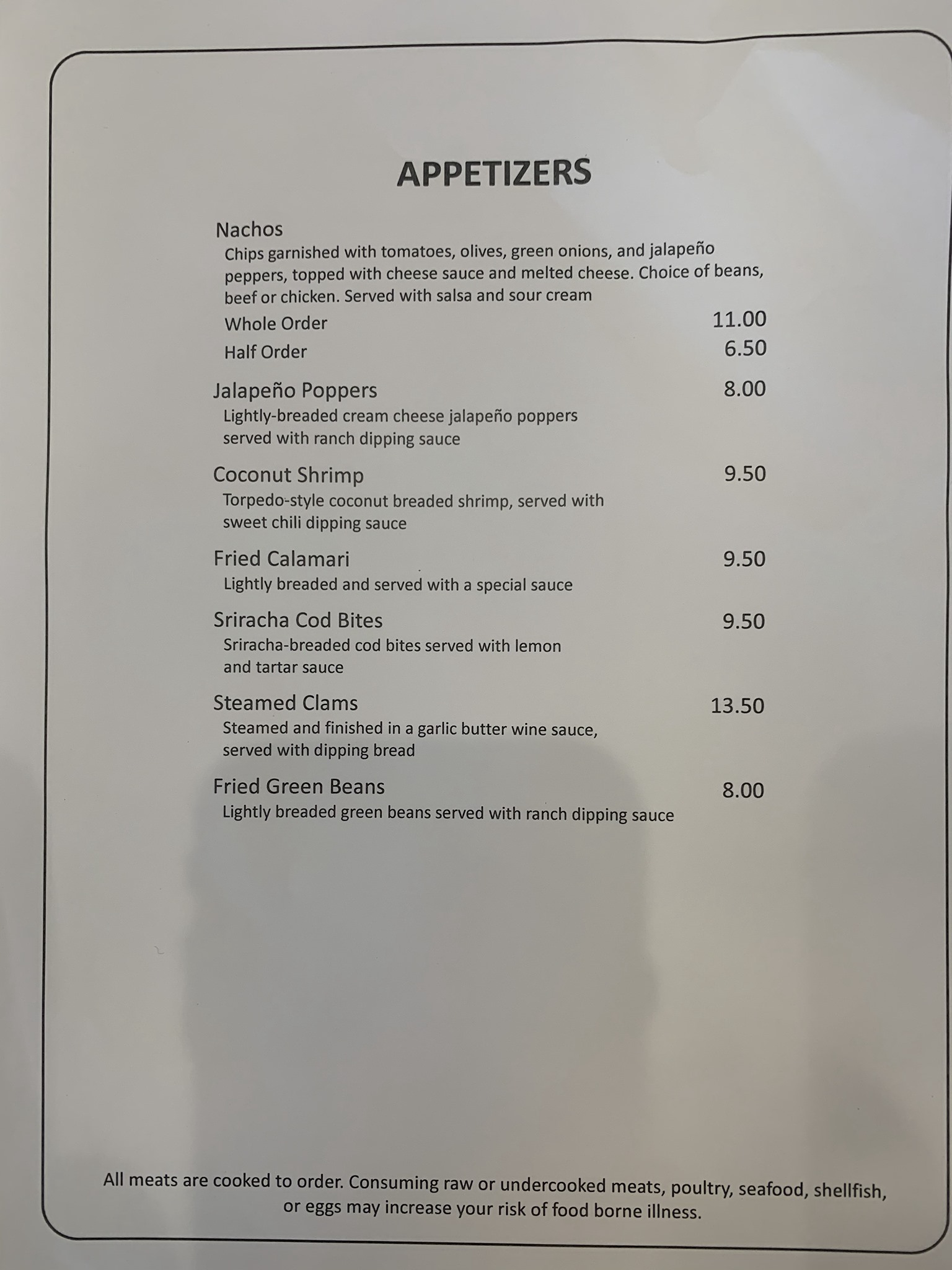 APPETIZERS

Nachos
Chips garnished with tomatoes, olives, green onions, and jalapeño peppers, topped with cheese sauce and melted cheese. Choice of beans, beef or chicken. Served with salsa and sour cream
Whole Order 11.00
Half Order 6.50

Jalapeño Poppers 8.00
Lightly-breaded cream cheese jalapeño poppers served with ranch dipping sauce

Coconut Shrimp 9.50
Torpedo-style coconut breaded shrimp, served with sweet chili dipping sauce

Fried Calamari 9.50
Lightly breaded and served with a special sauce

Sriracha Cod Bites 9.50
Sriracha-breaded cod bites served with lemon and tartar sauce

Steamed Clams 13.50
Steamed and finished in a garlic butter wine sauce, served with dipping bread

Fried Green Beans 8.00
Lightly breaded green beans served with ranch dipping sauce

All meats are cooked to order. Consuming raw or undercooked meats, poultry, seafood, shellfish, or eggs may increase your risk of food borne illness.